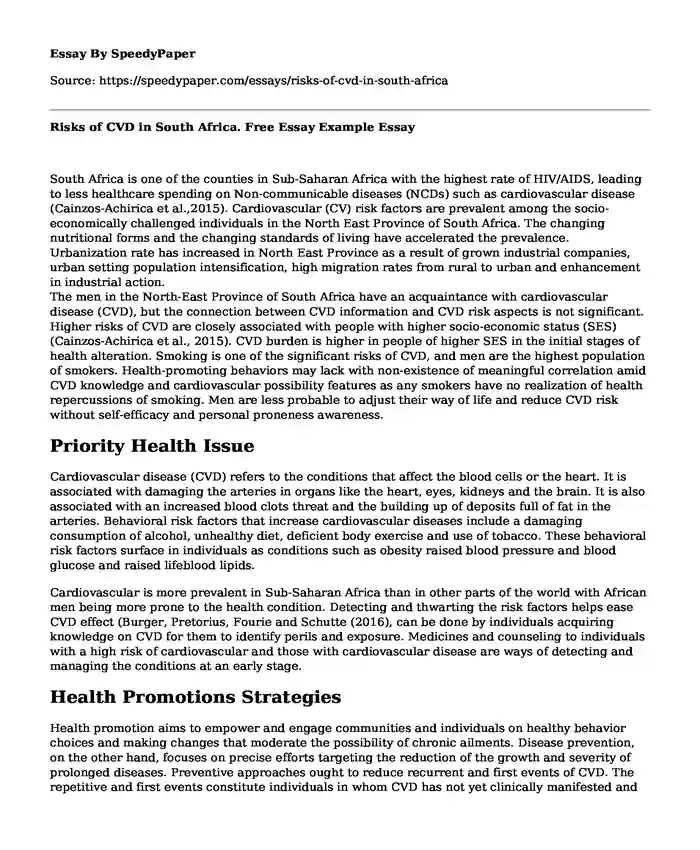 Essay By SpeedyPaper

Source: https://speedypaper.com/essays/risks-of-cvd-in-south-africa

Risks of CVD in South Africa. Free Essay Example Essay

South Africa is one of the counties in Sub-Saharan Africa with the highest rate of HIV/AIDS, leading to less healthcare spending on Non-communicable diseases (NCDs) such as cardiovascular disease (Cainzos-Achirica et al.,2015). Cardiovascular (CV) risk factors are prevalent among the socio-economically challenged individuals in the North East Province of South Africa. The changing nutritional forms and the changing standards of living have accelerated the prevalence. Urbanization rate has increased in North East Province as a result of grown industrial companies, urban setting population intensification, high migration rates from rural to urban and enhancement in industrial action.
The men in the North-East Province of South Africa have an acquaintance with cardiovascular disease (CVD), but the connection between CVD information and CVD risk aspects is not significant. Higher risks of CVD are closely associated with people with higher socio-economic status (SES) (Cainzos-Achirica et al., 2015). CVD burden is higher in people of higher SES in the initial stages of health alteration. Smoking is one of the significant risks of CVD, and men are the highest population of smokers. Health-promoting behaviors may lack with non-existence of meaningful correlation amid CVD knowledge and cardiovascular possibility features as any smokers have no realization of health repercussions of smoking. Men are less probable to adjust their way of life and reduce CVD risk without self-efficacy and personal proneness awareness.

Priority Health Issue

Cardiovascular disease (CVD) refers to the conditions that affect the blood cells or the heart. It is associated with damaging the arteries in organs like the heart, eyes, kidneys and the brain. It is also associated with an increased blood clots threat and the building up of deposits full of fat in the arteries. Behavioral risk factors that increase cardiovascular diseases include a damaging consumption of alcohol, unhealthy diet, deficient body exercise and use of tobacco. These behavioral risk factors surface in individuals as conditions such as obesity raised blood pressure and blood glucose and raised lifeblood lipids.

Cardiovascular is more prevalent in Sub-Saharan Africa than in other parts of the world with African men being more prone to the health condition. Detecting and thwarting the risk factors helps ease CVD effect (Burger, Pretorius, Fourie and Schutte (2016), can be done by individuals acquiring knowledge on CVD for them to identify perils and exposure. Medicines and counseling to individuals with a high risk of cardiovascular and those with cardiovascular disease are ways of detecting and managing the conditions at an early stage.

Health Promotions Strategies

Health promotion aims to empower and engage communities and individuals on healthy behavior choices and making changes that moderate the possibility of chronic ailments. Disease prevention, on the other hand, focuses on precise efforts targeting the reduction of the growth and severity of prolonged diseases. Preventive approaches ought to reduce recurrent and first events of CVD. The repetitive and first events constitute individuals in whom CVD has not yet clinically manifested and